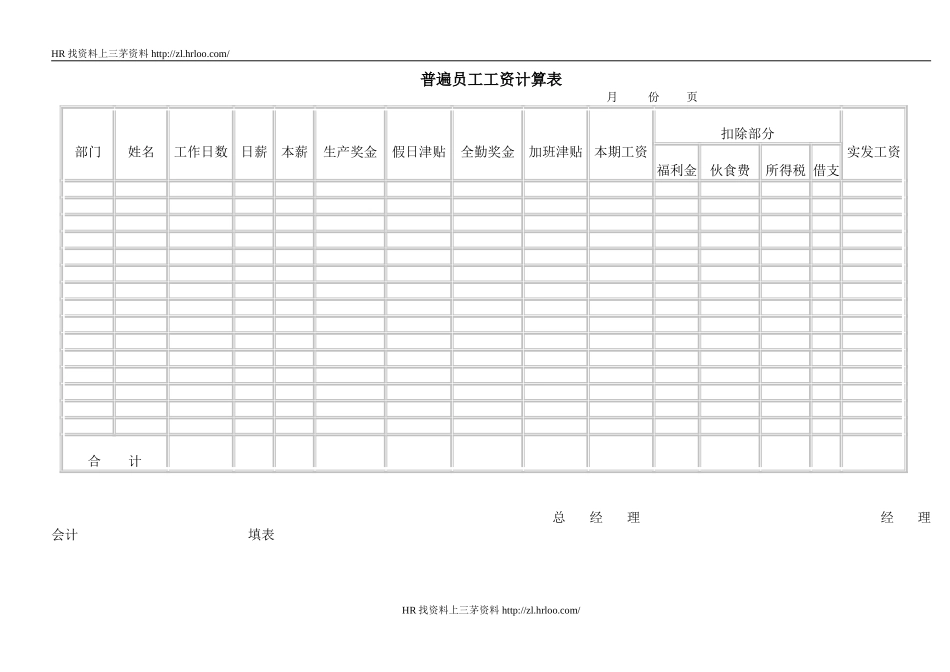 HR 找资料上三茅资料 http://zl.hrloo.com/

普遍员工工资计算表

月 份 页

| 部门 | 姓名 | 工作日数 | 日薪 | 本薪 | 生产奖金 | 假日津贴 | 全勤奖金 | 加班津贴 | 本期工资 | 扣除部分 | | | | 实发工资 |
|---|---|---|---|---|---|---|---|---|---|---|---|---|---|---|
| | | | | | | | | | | 福利金 | 伙食费 | 所得税 | 借支 | |
| | | | | | | | | | | | | | | |
| | | | | | | | | | | | | | | |
| | | | | | | | | | | | | | | |
| | | | | | | | | | | | | | | |
| | | | | | | | | | | | | | | |
| | | | | | | | | | | | | | | |
| | | | | | | | | | | | | | | |
| | | | | | | | | | | | | | | |
| | | | | | | | | | | | | | | |
| | | | | | | | | | | | | | | |
| | | | | | | | | | | | | | | |
| | | | | | | | | | | | | | | |
| | | | | | | | | | | | | | | |
| | | | | | | | | | | | | | | |
| | | | | | | | | | | | | | | |
| 合 计 | | | | | | | | | | | | | | |

总 经 理 经 理

会计 填表

HR 找资料上三茅资料 http://zl.hrloo.com/